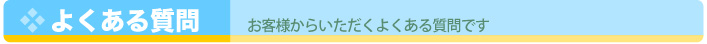 よくある質問

お客様からいただくよくある質問です